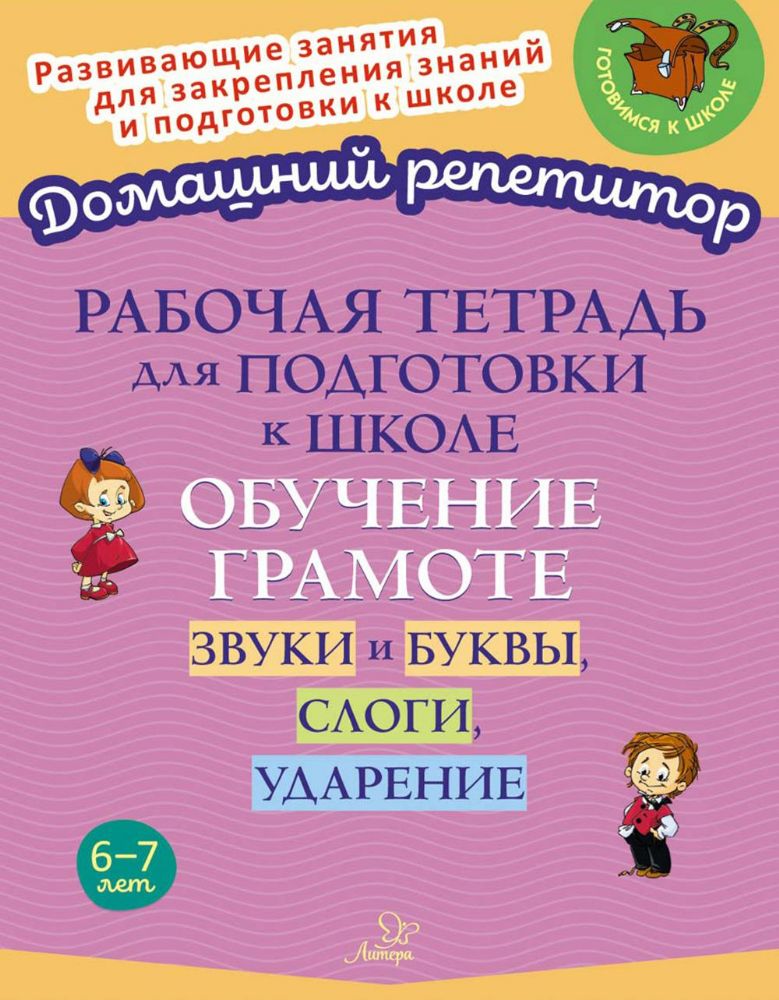 Развивающие занятия для закрепления знаний и подготовки к школе

ГОТОВИМСЯ К ШКОЛЕ

Домашний репетитор

РАБОЧАЯ ТЕТРАДЬ для ПОДГОТОВКИ к ШКОЛЕ

ОБУЧЕНИЕ ГРАМОТЕ

ЗВУКИ и БУКВЫ, СЛОГИ, УДАРЕНИЕ

6–7 лет

Литера